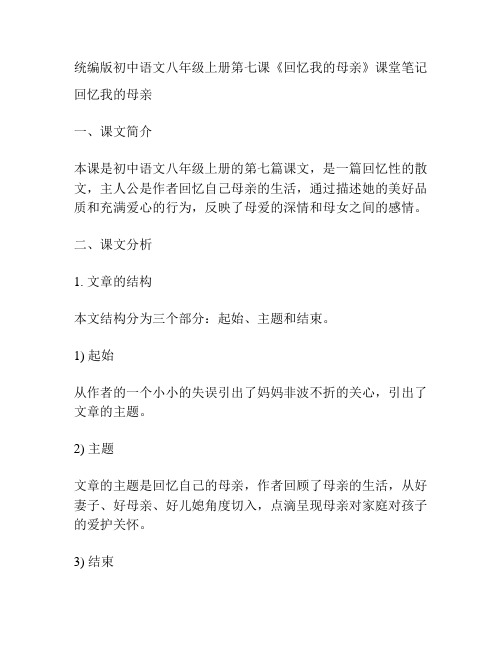 统编版初中语文八年级上册第七课《回忆我的母亲》课堂笔记

回忆我的母亲

一、课文简介

本课是初中语文八年级上册的第七篇课文，是一篇回忆性的散文，主人公是作者回忆自己母亲的生活，通过描述她的美好品质和充满爱心的行为，反映了母爱的深情和母女之间的感情。

二、课文分析

1. 文章的结构

本文结构分为三个部分：起始、主题和结束。

1) 起始

从作者的一个小小的失误引出了妈妈非波不折的关心，引出了文章的主题。

2) 主题

文章的主题是回忆自己的母亲，作者回顾了母亲的生活，从好妻子、好母亲、好儿媳角度切入，点滴呈现母亲对家庭对孩子的爱护关怀。

3) 结束